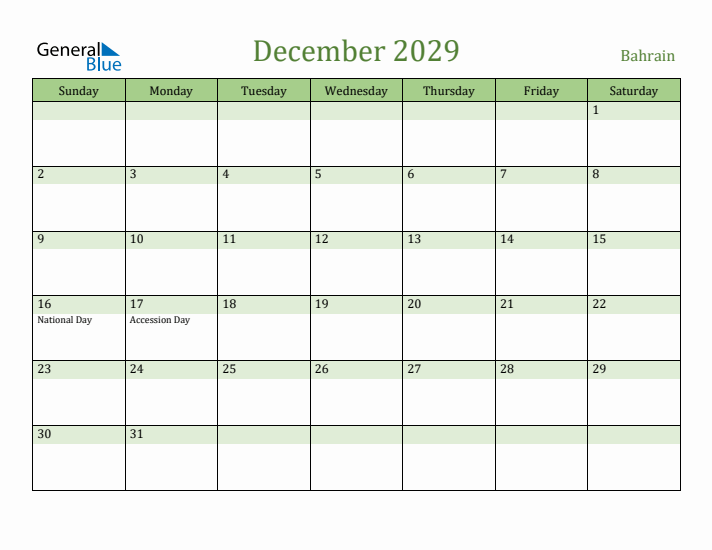 General Blue

December 2029

Bahrain

| Sunday | Monday | Tuesday | Wednesday | Thursday | Friday | Saturday |
|---|---|---|---|---|---|---|
| | | | | | | 1 |
| 2 | 3 | 4 | 5 | 6 | 7 | 8 |
| 9 | 10 | 11 | 12 | 13 | 14 | 15 |
| 16 National Day | 17 Accession Day | 18 | 19 | 20 | 21 | 22 |
| 23 | 24 | 25 | 26 | 27 | 28 | 29 |
| 30 | 31 | | | | | |